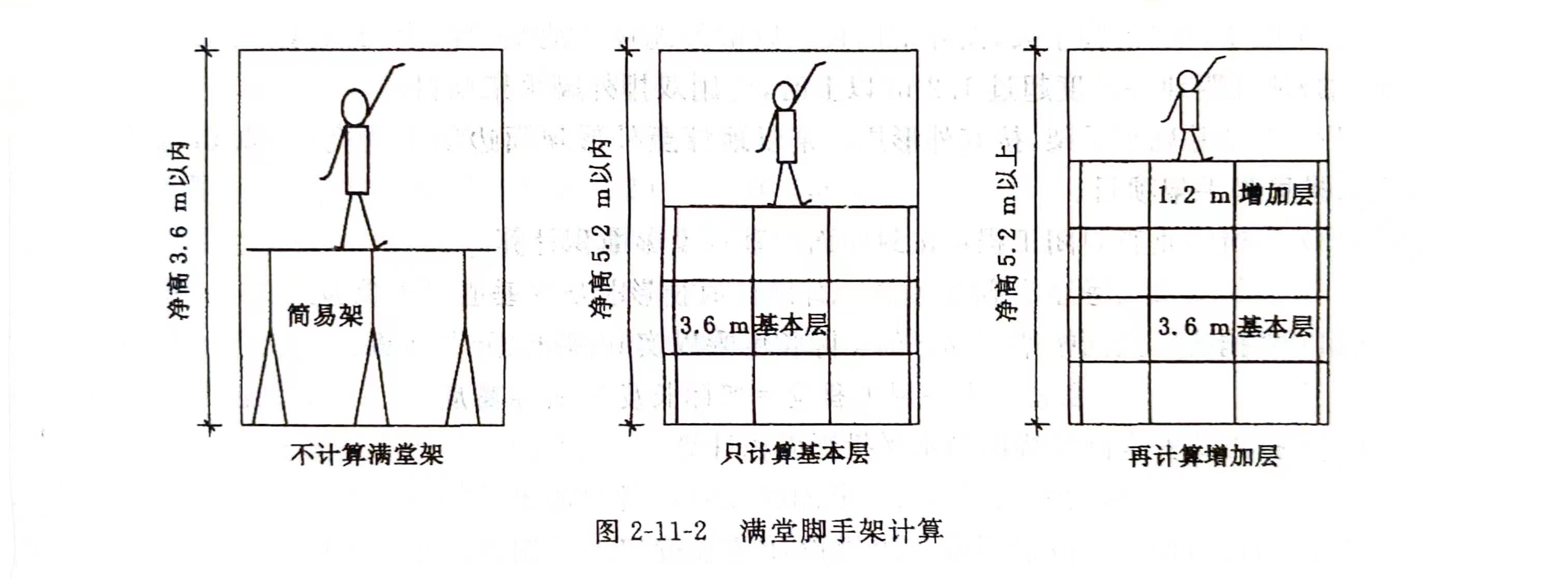 净高 3.6 m以内

简易架

不计算满堂架

净高 5.2 m以内

3.6 m基本层

只计算基本层

净高 5.2 m以上

1.2 m增加层

3.6 m基本层

再计算增加层

图 2-11-2 满堂脚手架计算